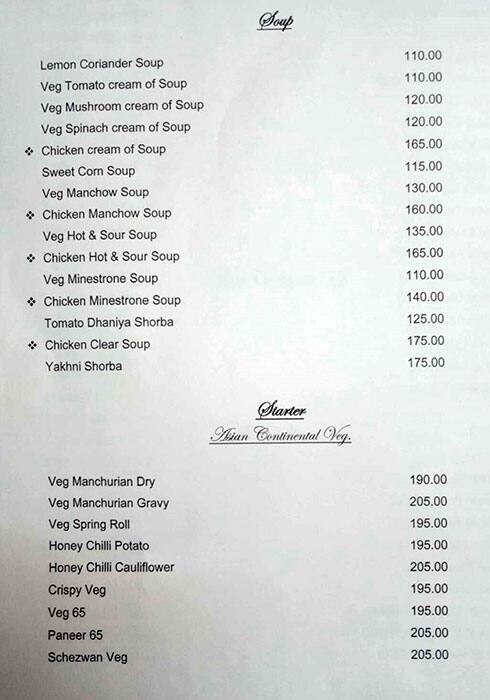 Soup

| | |
|---|---|
| Lemon Coriander Soup | 110.00 |
| Veg Tomato cream of Soup | 110.00 |
| Veg Mushroom cream of Soup | 120.00 |
| Veg Spinach cream of Soup | 120.00 |
| ❖ Chicken cream of Soup | 165.00 |
| Sweet Corn Soup | 115.00 |
| Veg Manchow Soup | 130.00 |
| ❖ Chicken Manchow Soup | 160.00 |
| Veg Hot & Sour Soup | 135.00 |
| ❖ Chicken Hot & Sour Soup | 165.00 |
| Veg Minestrone Soup | 110.00 |
| ❖ Chicken Minestrone Soup | 140.00 |
| Tomato Dhaniya Shorba | 125.00 |
| ❖ Chicken Clear Soup | 175.00 |
| Yakhni Shorba | 175.00 |

Starter

Asian Continental Veg.

| | |
|---|---|
| Veg Manchurian Dry | 190.00 |
| Veg Manchurian Gravy | 205.00 |
| Veg Spring Roll | 195.00 |
| Honey Chilli Potato | 195.00 |
| Honey Chilli Cauliflower | 205.00 |
| Crispy Veg | 195.00 |
| Veg 65 | 195.00 |
| Paneer 65 | 205.00 |
| Schezwan Veg | 205.00 |